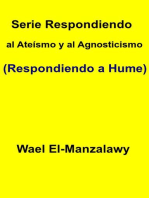 Serie Respondiendo

al Ateísmo y al Agnosticismo

(Respondiendo a Hume)

Wael El-Manzalawy